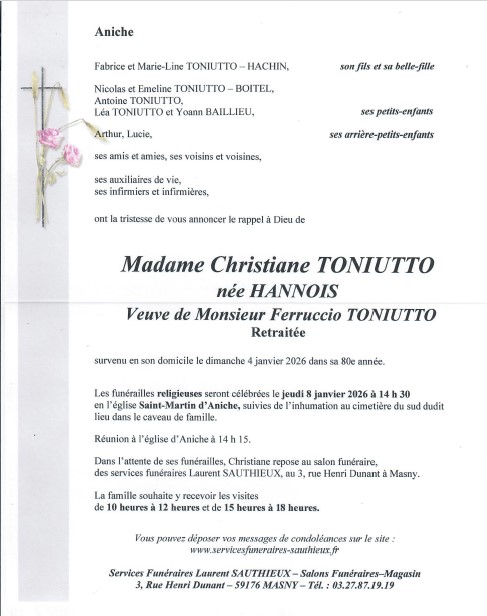 Aniche

Fabrice et Marie-Line TONIUTTO – HACHIN, son fils et sa belle-fille

Nicolas et Emeline TONIUTTO – BOITEL,
Antoine TONIUTTO,
Léa TONIUTTO et Yoann BAILLIEU, ses petits-enfants

Arthur, Lucie, ses arrière-petits-enfants

ses amis et amies, ses voisins et voisines,

ses auxiliaires de vie,
ses infirmiers et infirmières,

ont la tristesse de vous annoncer le rappel à Dieu de

Madame Christiane TONIUTTO
née HANNOIS
Veuve de Monsieur Ferruccio TONIUTTO
Retraitée

survenu en son domicile le dimanche 4 janvier 2026 dans sa 80e année.

Les funérailles religieuses seront célébrées le jeudi 8 janvier 2026 à 14 h 30 en l'église Saint-Martin d'Aniche, suivies de l'inhumation au cimetière du sud dudit lieu dans le caveau de famille.

Réunion à l'église d'Aniche à 14 h 15.

Dans l'attente de ses funérailles, Christiane repose au salon funéraire, des services funéraires Laurent SAUTHIEUX, au 3, rue Henri Dunant à Masny.

La famille souhaite y recevoir les visites de 10 heures à 12 heures et de 15 heures à 18 heures.

Vous pouvez déposer vos messages de condoléances sur le site :
www.servicesfuneraires-sauthieux.fr

Services Funéraires Laurent SAUTHIEUX – Salons Funéraires–Magasin
3, Rue Henri Dunant – 59176 MASNY – Tél. : 03.27.87.19.19